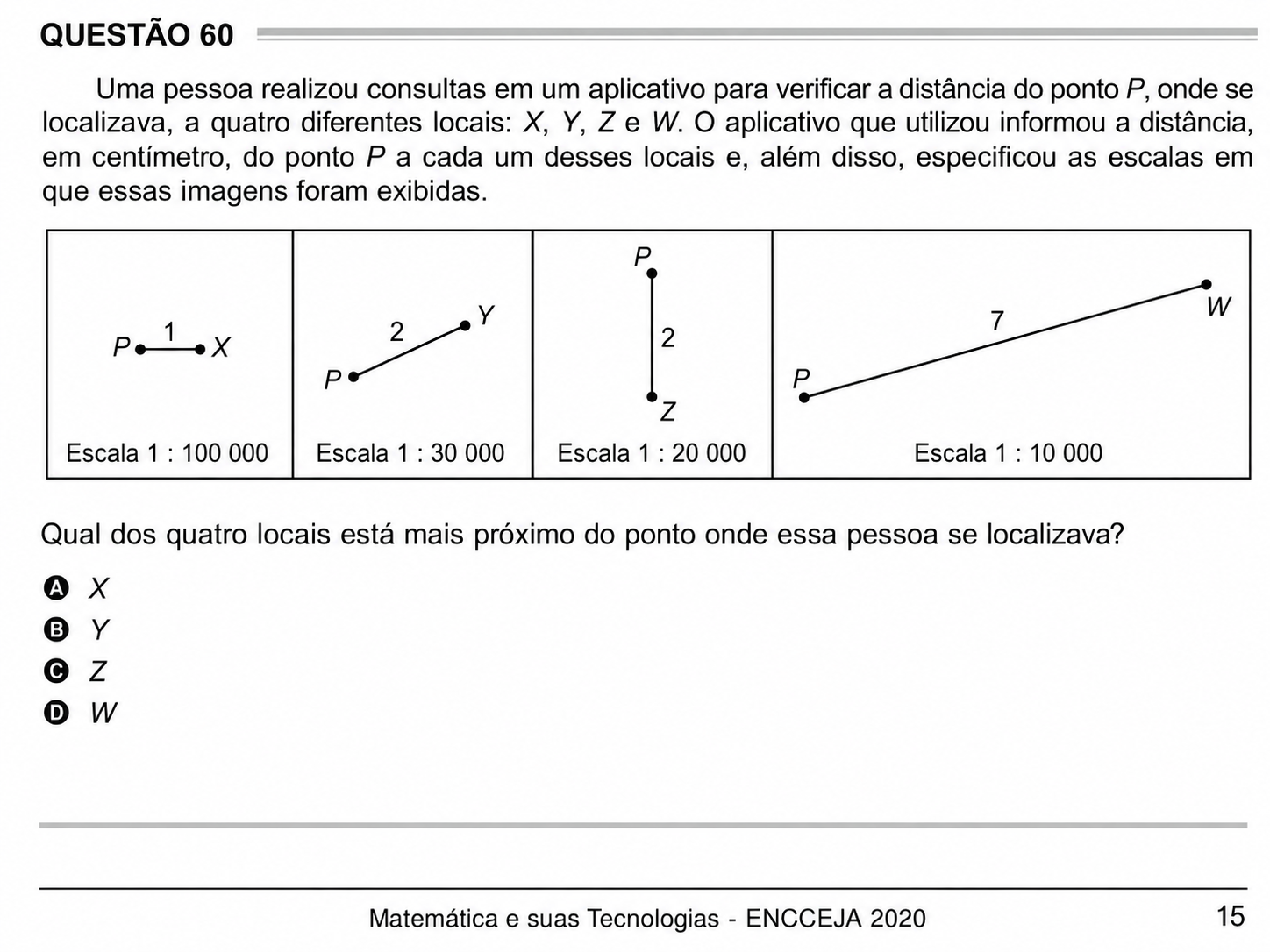 QUESTÃO 60

Uma pessoa realizou consultas em um aplicativo para verificar a distância do ponto P, onde se localizava, a quatro diferentes locais: X, Y, Z e W. O aplicativo que utilizou informou a distância, em centímetro, do ponto P a cada um desses locais e, além disso, especificou as escalas em que essas imagens foram exibidas.

P 1 X
Escala 1 : 100 000

P 2 Y
Escala 1 : 30 000

P 2 Z
Escala 1 : 20 000

P 7 W
Escala 1 : 10 000

Qual dos quatro locais está mais próximo do ponto onde essa pessoa se localizava?

A X
B Y
C Z
D W

Matemática e suas Tecnologias - ENCCEJA 2020 15